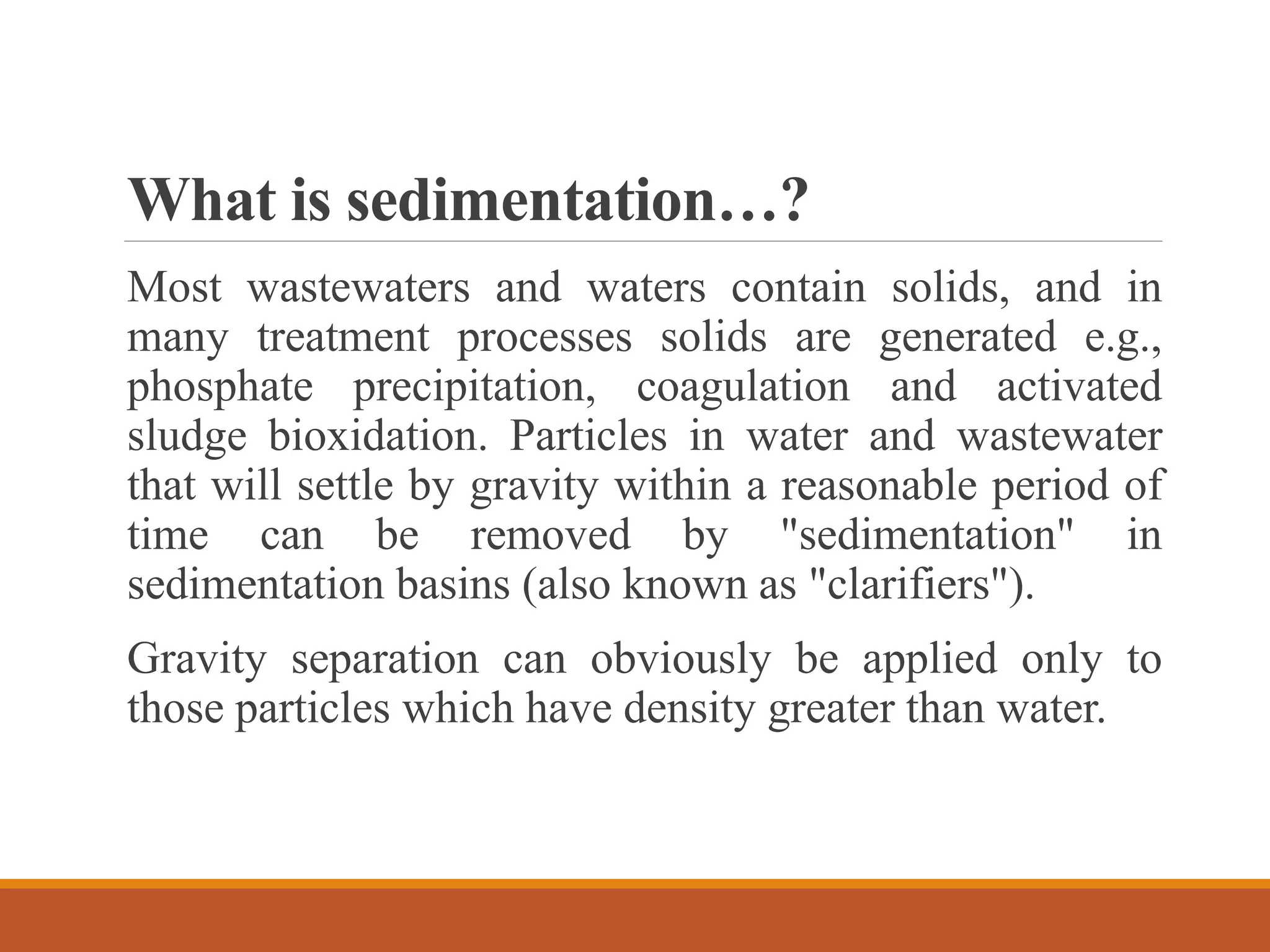 What is sedimentation…?

Most wastewaters and waters contain solids, and in many treatment processes solids are generated e.g., phosphate precipitation, coagulation and activated sludge bioxidation. Particles in water and wastewater that will settle by gravity within a reasonable period of time can be removed by "sedimentation" in sedimentation basins (also known as "clarifiers").

Gravity separation can obviously be applied only to those particles which have density greater than water.